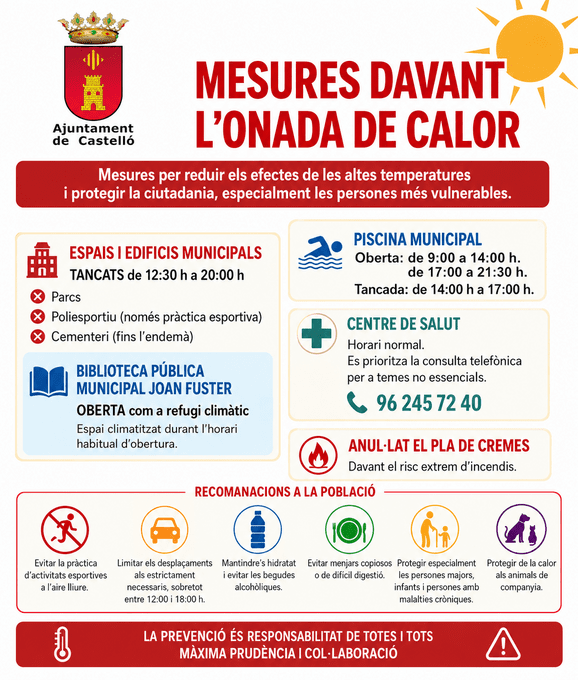 Ajuntament de Castelló

MESURES DAVANT L'ONADA DE CALOR

Mesures per reduir els efectes de les altes temperatures i protegir la ciutadania, especialment les persones més vulnerables.

ESPAIS I EDIFICIS MUNICIPALS
TANCATS de 12:30 h a 20:00 h
Parcs
Poliesportiu (només pràctica esportiva)
Cementeri (fins l'endemà)

BIBLIOTECA PÚBLICA MUNICIPAL JOAN FUSTER
OBERTA com a refugi climàtic
Espai climatitzat durant l'horari habitual d'obertura.

PISCINA MUNICIPAL
Oberta: de 9:00 a 14:00 h.
de 17:00 a 21:30 h.
Tancada: de 14:00 h a 17:00 h.

CENTRE DE SALUT
Horari normal.
Es prioritza la consulta telefònica per a temes no essencials.
96 245 72 40

ANUL·LAT EL PLA DE CREMES
Davant el risc extrem d'incendis.

RECOMANACIONS A LA POBLACIÓ

Evitar la pràctica d'activitats esportives a l'aire lliure.

Limitar els desplaçaments als estrictament necessaris, sobretot entre 12:00 i 18:00 h.

Mantindre's hidratat i evitar les begudes alcohòliques.

Evitar menjars copiosos o de difícil digestió.

Protegir especialment les persones majors, infants i persones amb malalties cròniques.

Protegir de la calor als animals de companyia.

LA PREVENCIÓ ÉS RESPONSABILITAT DE TOTES I TOTS
MÀXIMA PRUDÈNCIA I COL·LABORACIÓ